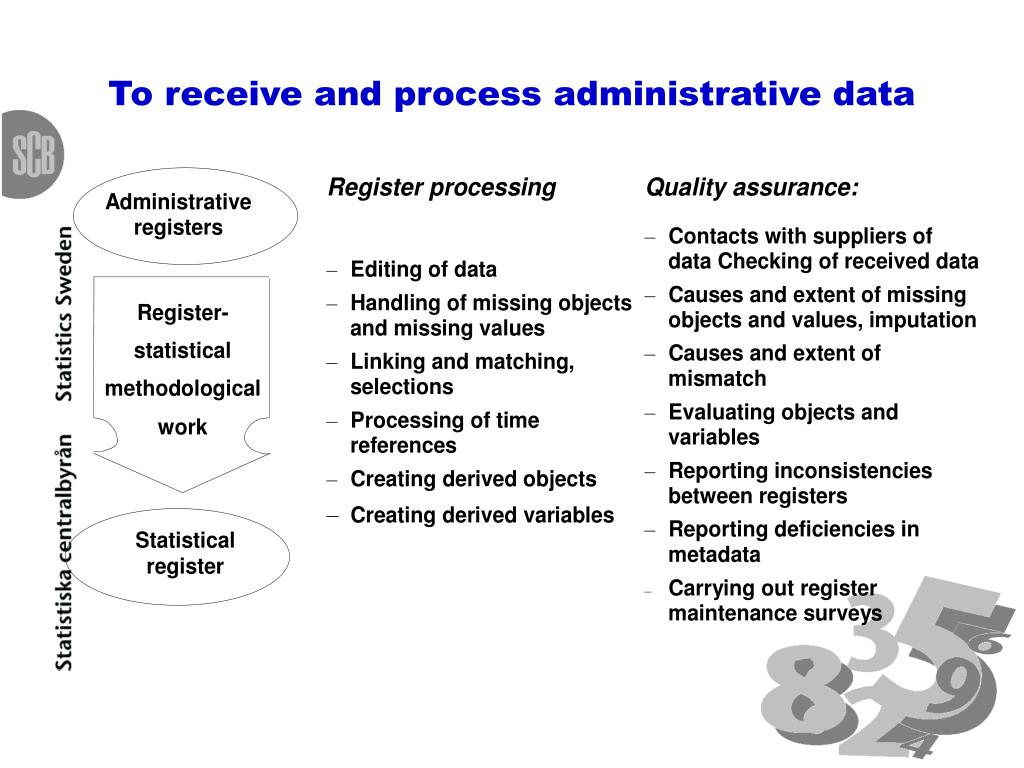 To receive and process administrative data

SCB

Statistiska centralbyrån Statistics Sweden

Administrative registers

Register-statistical methodological work

Statistical register

Register processing

– Editing of data
– Handling of missing objects and missing values
– Linking and matching, selections
– Processing of time references
– Creating derived objects
– Creating derived variables

Quality assurance:

– Contacts with suppliers of data Checking of received data
– Causes and extent of missing objects and values, imputation
– Causes and extent of mismatch
– Evaluating objects and variables
– Reporting inconsistencies between registers
– Reporting deficiencies in metadata
– Carrying out register maintenance surveys

8 3 5 6 9 2 4